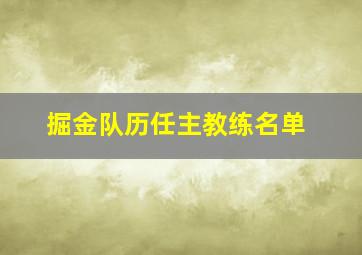 掘金队历任主教练名单